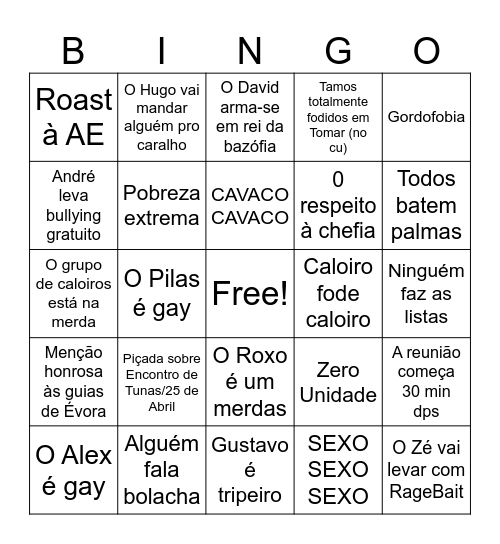 | B | I | N | G | O |
|---|---|---|---|---|
| Roast à AE | O Hugo vai mandar alguém pro caralho | O David arma-se em rei da bazófia | Tamos totalmente fodidos em Tomar (no cu) | Gordofobia |
| André leva bullying gratuito | Pobreza extrema | CAVACO CAVACO | 0 respeito à chefia | Todos batem palmas |
| O grupo de caloiros está na merda | O Pilas é gay | Free! | Caloiro fode caloiro | Ninguém faz as listas |
| Menção honrosa às guias de Évora | Piçada sobre Encontro de Tunas/25 de Abril | O Roxo é um merdas | Zero Unidade | A reunião começa 30 min dps |
| O Alex é gay | Alguém fala bolacha | Gustavo é tripeiro | SEXO SEXO SEXO | O Zé vai levar com RageBait |